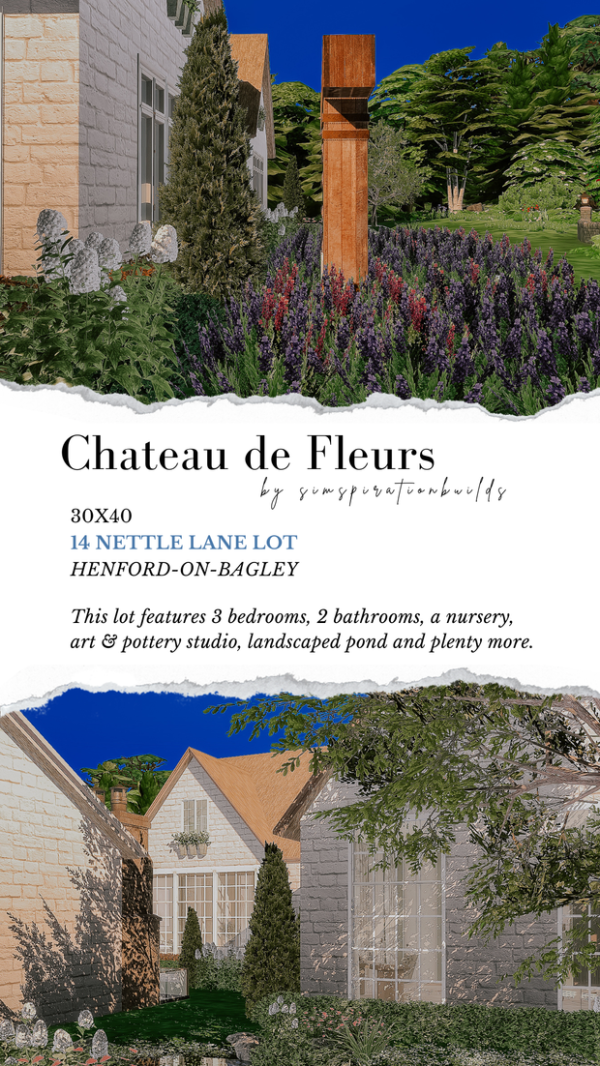 Chateau de Fleurs
by simspirationbuilds

30X40
14 NETTLE LANE LOT
HENFORD-ON-BAGLEY

This lot features 3 bedrooms, 2 bathrooms, a nursery, art & pottery studio, landscaped pond and plenty more.